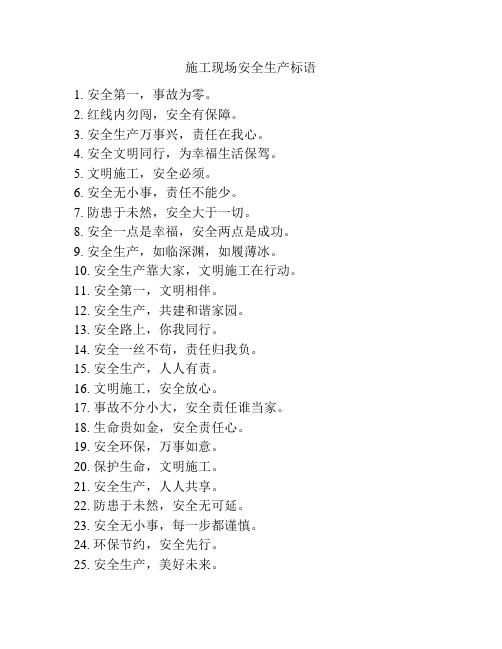 施工现场安全生产标语

1. 安全第一，事故为零。
2. 红线内勿闯，安全有保障。
3. 安全生产万事兴，责任在我心。
4. 安全文明同行，为幸福生活保驾。
5. 文明施工，安全必须。
6. 安全无小事，责任不能少。
7. 防患于未然，安全大于一切。
8. 安全一点是幸福，安全两点是成功。
9. 安全生产，如临深渊，如履薄冰。
10. 安全生产靠大家，文明施工在行动。
11. 安全第一，文明相伴。
12. 安全生产，共建和谐家园。
13. 安全路上，你我同行。
14. 安全一丝不苟，责任归我负。
15. 安全生产，人人有责。
16. 文明施工，安全放心。
17. 事故不分小大，安全责任谁当家。
18. 生命贵如金，安全责任心。
19. 安全环保，万事如意。
20. 保护生命，文明施工。
21. 安全生产，人人共享。
22. 防患于未然，安全无可延。
23. 安全无小事，每一步都谨慎。
24. 环保节约，安全先行。
25. 安全生产，美好未来。